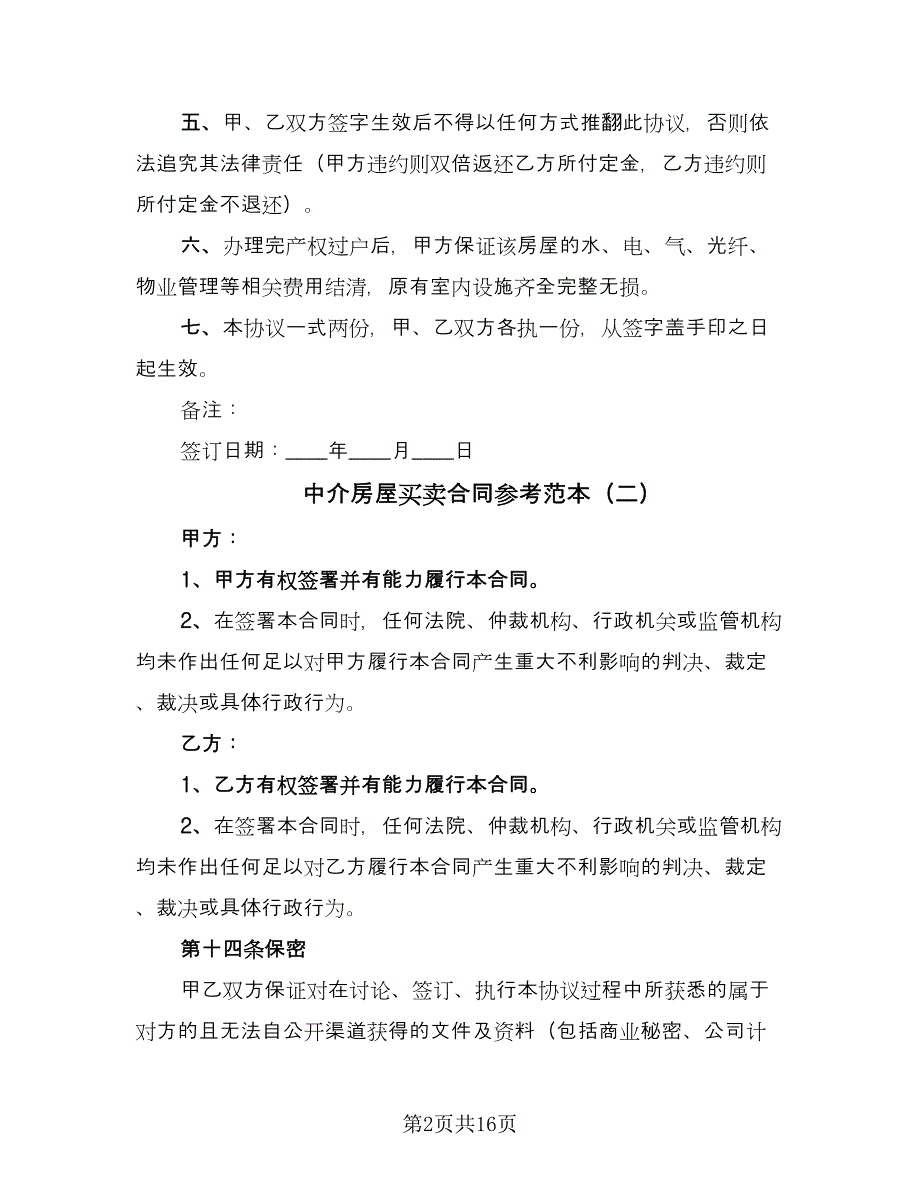 五、甲、乙双方签字生效后不得以任何方式推翻此协议，否则依法追究其法律责任（甲方违约则双倍返还乙方所付定金，乙方违约则所付定金不退还）。

六、办理完产权过户后，甲方保证该房屋的水、电、气、光纤、物业管理等相关费用结清，原有室内设施齐全完整无损。

七、本协议一式两份，甲、乙双方各执一份，从签字盖手印之日起生效。

备注：

签订日期：____年____月____日

中介房屋买卖合同参考范本（二）

甲方：

1、甲方有权签署并有能力履行本合同。

2、在签署本合同时，任何法院、仲裁机构、行政机关或监管机构均未作出任何足以对甲方履行本合同产生重大不利影响的判决、裁定、裁决或具体行政行为。

乙方：

1、乙方有权签署并有能力履行本合同。

2、在签署本合同时，任何法院、仲裁机构、行政机关或监管机构均未作出任何足以对乙方履行本合同产生重大不利影响的判决、裁定、裁决或具体行政行为。

第十四条保密

甲乙双方保证对在讨论、签订、执行本协议过程中所获悉的属于对方的且无法自公开渠道获得的文件及资料（包括商业秘密、公司计

第2页共16页